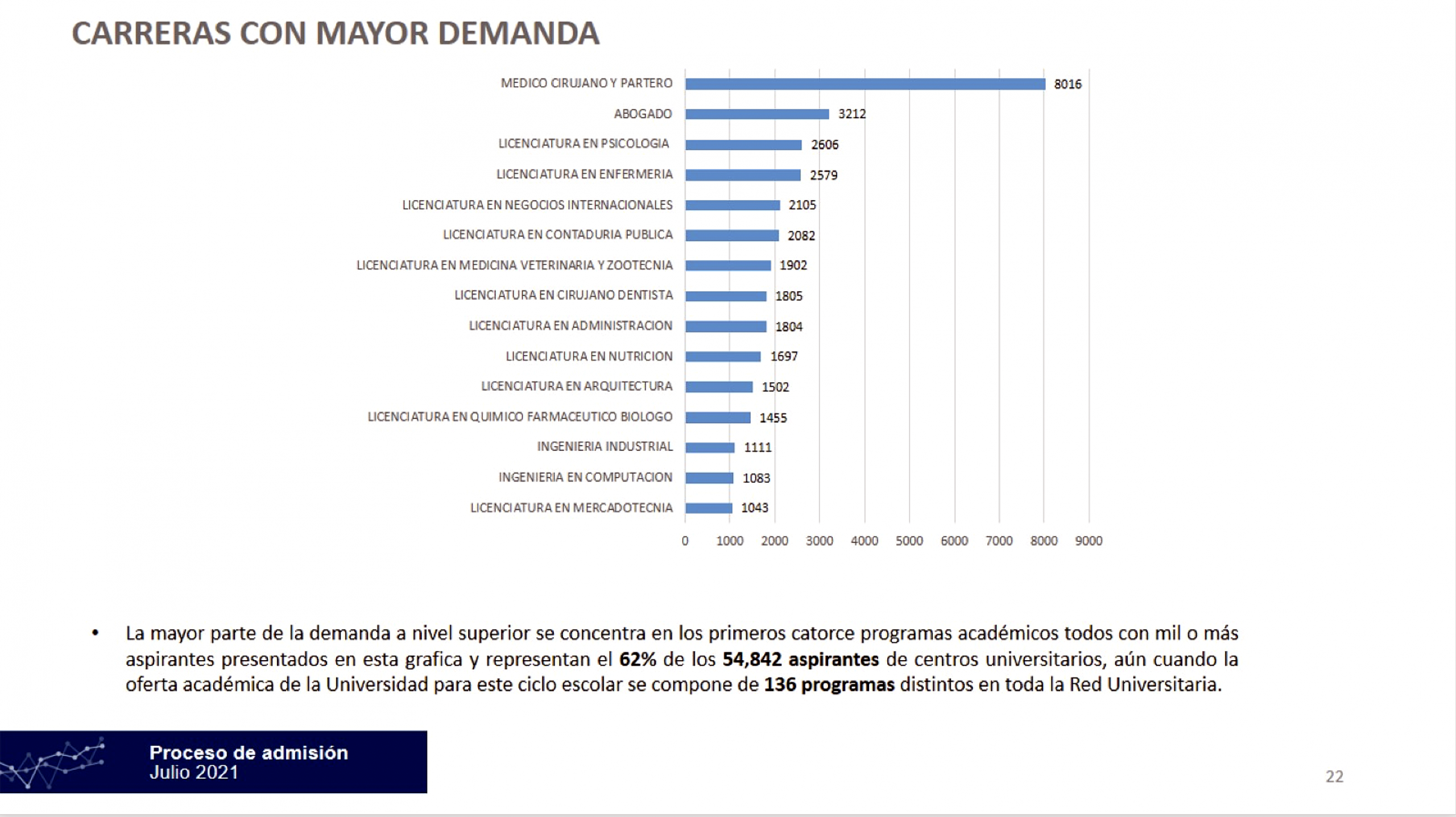 CARRERAS CON MAYOR DEMANDA

MEDICO CIRUJANO Y PARTERO 8016
ABOGADO 3212
LICENCIATURA EN PSICOLOGIA 2606
LICENCIATURA EN ENFERMERIA 2579
LICENCIATURA EN NEGOCIOS INTERNACIONALES 2105
LICENCIATURA EN CONTADURIA PUBLICA 2082
LICENCIATURA EN MEDICINA VETERINARIA Y ZOOTECNIA 1902
LICENCIATURA EN CIRUJANO DENTISTA 1805
LICENCIATURA EN ADMINISTRACION 1804
LICENCIATURA EN NUTRICION 1697
LICENCIATURA EN ARQUITECTURA 1502
LICENCIATURA EN QUIMICO FARMACEUTICO BIOLOGO 1455
INGENIERIA INDUSTRIAL 1111
INGENIERIA EN COMPUTACION 1083
LICENCIATURA EN MERCADOTECNIA 1043

0 1000 2000 3000 4000 5000 6000 7000 8000 9000

• La mayor parte de la demanda a nivel superior se concentra en los primeros catorce programas académicos todos con mil o más aspirantes presentados en esta grafica y representan el 62% de los 54,842 aspirantes de centros universitarios, aún cuando la oferta académica de la Universidad para este ciclo escolar se compone de 136 programas distintos en toda la Red Universitaria.

Proceso de admisión
Julio 2021

22